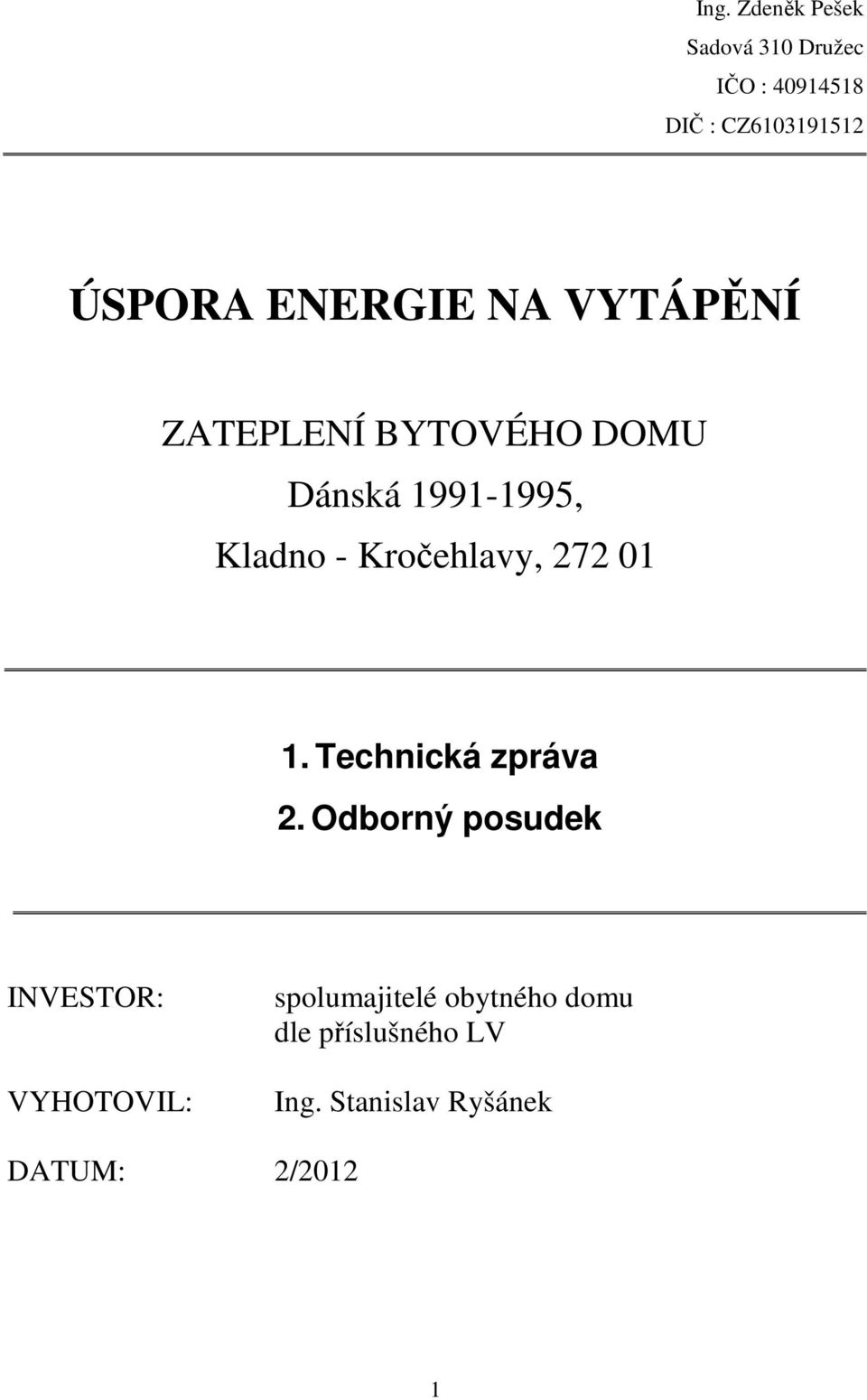 Ing. Zdeněk Pešek
Sadová 310 Družec
IČO : 40914518
DIČ : CZ6103191512

ÚSPORA ENERGIE NA VYTÁPĚNÍ

ZATEPLENÍ BYTOVÉHO DOMU
Dánská 1991-1995,
Kladno - Kročehlavy, 272 01

1. Technická zpráva
2. Odborný posudek

INVESTOR: spolumajitelé obytného domu dle příslušného LV

VYHOTOVIL: Ing. Stanislav Ryšánek

DATUM: 2/2012

1